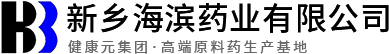 新乡海滨药业有限公司
健康元集团·高端原料药生产基地